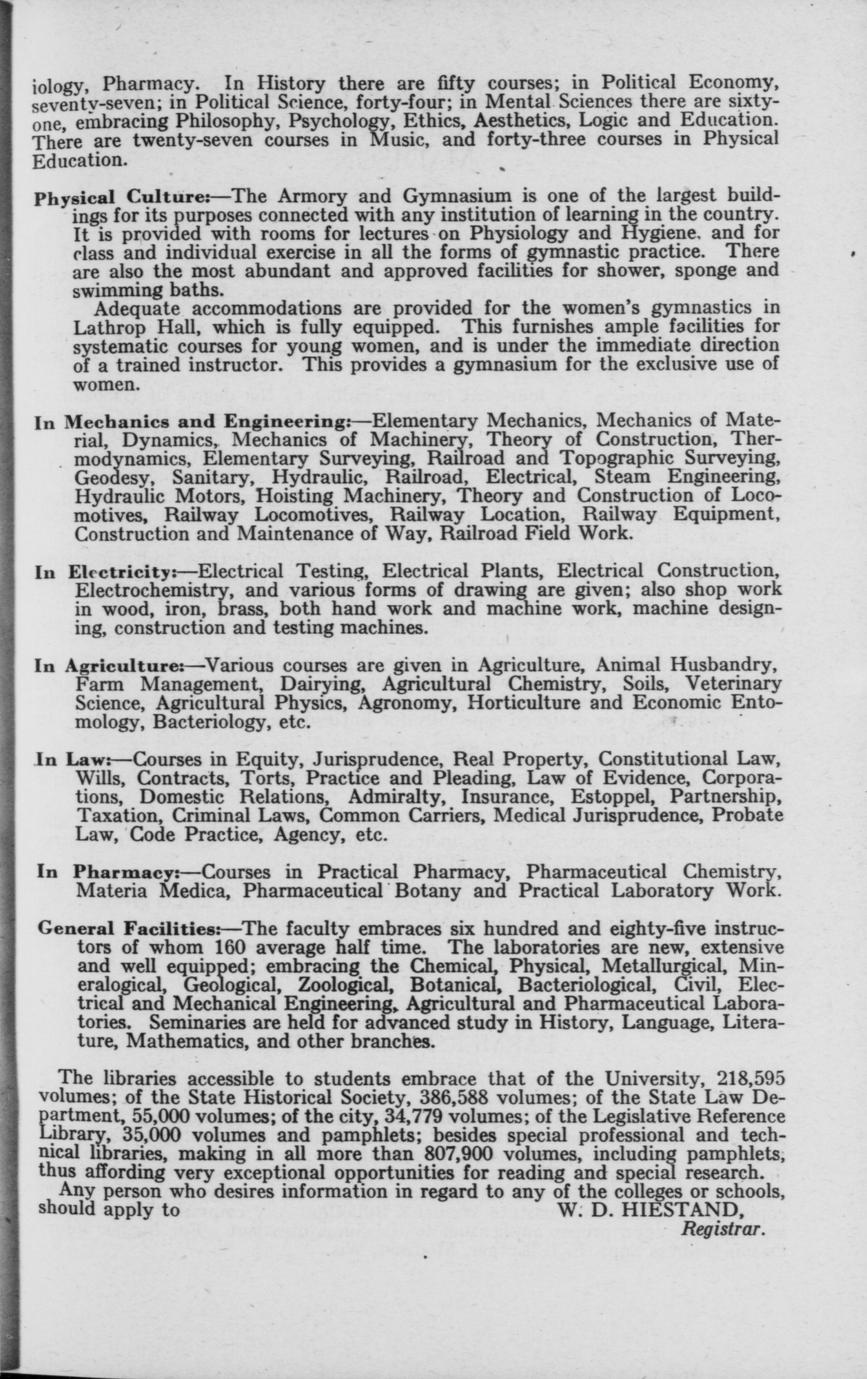 iology, Pharmacy. In History there are fifty courses; in Political Economy, seventy-seven; in Political Science, forty-four; in Mental Sciences there are sixty-one, embracing Philosophy, Psychology, Ethics, Aesthetics, Logic and Education. There are twenty-seven courses in Music, and forty-three courses in Physical Education.

Physical Culture:—The Armory and Gymnasium is one of the largest buildings for its purposes connected with any institution of learning in the country. It is provided with rooms for lectures on Physiology and Hygiene. and for class and individual exercise in all the forms of gymnastic practice. There are also the most abundant and approved facilities for shower, sponge and swimming baths.

Adequate accommodations are provided for the women's gymnastics in Lathrop Hall, which is fully equipped. This furnishes ample facilities for systematic courses for young women, and is under the immediate direction of a trained instructor. This provides a gymnasium for the exclusive use of women.

In Mechanics and Engineering:—Elementary Mechanics, Mechanics of Material, Dynamics, Mechanics of Machinery, Theory of Construction, Thermodynamics, Elementary Surveying, Railroad and Topographic Surveying, Geodesy, Sanitary, Hydraulic, Railroad, Electrical, Steam Engineering, Hydraulic Motors, Hoisting Machinery, Theory and Construction of Locomotives, Railway Locomotives, Railway Location, Railway Equipment, Construction and Maintenance of Way, Railroad Field Work.

In Electricity:—Electrical Testing, Electrical Plants, Electrical Construction, Electrochemistry, and various forms of drawing are given; also shop work in wood, iron, brass, both hand work and machine work, machine designing, construction and testing machines.

In Agriculture:—Various courses are given in Agriculture, Animal Husbandry, Farm Management, Dairying, Agricultural Chemistry, Soils, Veterinary Science, Agricultural Physics, Agronomy, Horticulture and Economic Entomology, Bacteriology, etc.

In Law:—Courses in Equity, Jurisprudence, Real Property, Constitutional Law, Wills, Contracts, Torts, Practice and Pleading, Law of Evidence, Corporations, Domestic Relations, Admiralty, Insurance, Estoppel, Partnership, Taxation, Criminal Laws, Common Carriers, Medical Jurisprudence, Probate Law, Code Practice, Agency, etc.

In Pharmacy:—Courses in Practical Pharmacy, Pharmaceutical Chemistry, Materia Medica, Pharmaceutical Botany and Practical Laboratory Work.

General Facilities:—The faculty embraces six hundred and eighty-five instructors of whom 160 average half time. The laboratories are new, extensive and well equipped; embracing the Chemical, Physical, Metallurgical, Mineralogical, Geological, Zoological, Botanical, Bacteriological, Civil, Electrical and Mechanical Engineering, Agricultural and Pharmaceutical Laboratories. Seminaries are held for advanced study in History, Language, Literature, Mathematics, and other branches.

The libraries accessible to students embrace that of the University, 218,595 volumes; of the State Historical Society, 386,588 volumes; of the State Law Department, 55,000 volumes; of the city, 34,779 volumes; of the Legislative Reference Library, 35,000 volumes and pamphlets; besides special professional and technical libraries, making in all more than 807,900 volumes, including pamphlets, thus affording very exceptional opportunities for reading and special research.

Any person who desires information in regard to any of the colleges or schools, should apply to W. D. HIESTAND, Registrar.